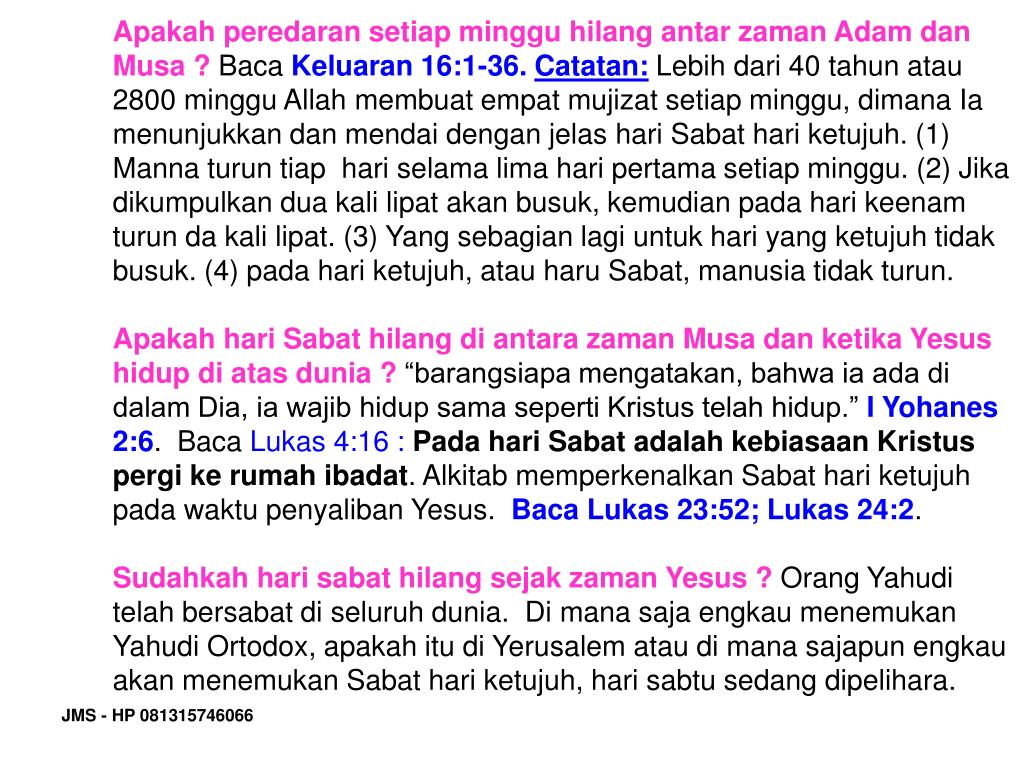 Apakah peredaran setiap minggu hilang antar zaman Adam dan Musa ? Baca Keluaran 16:1-36. Catatan: Lebih dari 40 tahun atau 2800 minggu Allah membuat empat mujizat setiap minggu, dimana Ia menunjukkan dan mendai dengan jelas hari Sabat hari ketujuh. (1) Manna turun tiap hari selama lima hari pertama setiap minggu. (2) Jika dikumpulkan dua kali lipat akan busuk, kemudian pada hari keenam turun da kali lipat. (3) Yang sebagian lagi untuk hari yang ketujuh tidak busuk. (4) pada hari ketujuh, atau haru Sabat, manusia tidak turun.

Apakah hari Sabat hilang di antara zaman Musa dan ketika Yesus hidup di atas dunia ? “barangsiapa mengatakan, bahwa ia ada di dalam Dia, ia wajib hidup sama seperti Kristus telah hidup.” I Yohanes 2:6. Baca Lukas 4:16 : Pada hari Sabat adalah kebiasaan Kristus pergi ke rumah ibadat. Alkitab memperkenalkan Sabat hari ketujuh pada waktu penyaliban Yesus. Baca Lukas 23:52; Lukas 24:2.

Sudahkah hari sabat hilang sejak zaman Yesus ? Orang Yahudi telah bersabat di seluruh dunia. Di mana saja engkau menemukan Yahudi Ortodox, apakah itu di Yerusalem atau di mana sajapun engkau akan menemukan Sabat hari ketujuh, hari sabtu sedang dipelihara.

JMS - HP 081315746066